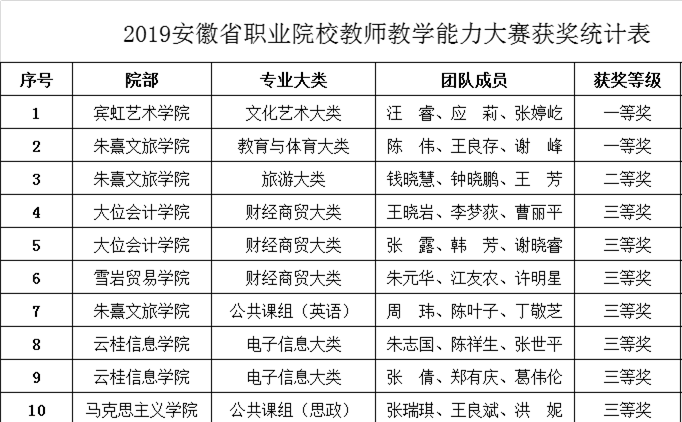 2019安徽省职业院校教师教学能力大赛获奖统计表

| 序号 | 院部 | 专业大类 | 团队成员 | 获奖等级 |
|---|---|---|---|---|
| 1 | 宾虹艺术学院 | 文化艺术大类 | 汪　睿、应　莉、张婷屹 | 一等奖 |
| 2 | 朱熹文旅学院 | 教育与体育大类 | 陈　伟、王良存、谢　峰 | 一等奖 |
| 3 | 朱熹文旅学院 | 旅游大类 | 钱晓慧、钟晓鹏、王　芳 | 二等奖 |
| 4 | 大位会计学院 | 财经商贸大类 | 王晓岩、李梦荻、曹丽平 | 三等奖 |
| 5 | 大位会计学院 | 财经商贸大类 | 张　露、韩　芳、谢晓睿 | 三等奖 |
| 6 | 雪岩贸易学院 | 财经商贸大类 | 朱元华、江友农、许明星 | 三等奖 |
| 7 | 朱熹文旅学院 | 公共课组（英语） | 周　玮、陈叶子、丁敬芝 | 三等奖 |
| 8 | 云桂信息学院 | 电子信息大类 | 朱志国、陈祥生、张世平 | 三等奖 |
| 9 | 云桂信息学院 | 电子信息大类 | 张　倩、郑有庆、葛伟伦 | 三等奖 |
| 10 | 马克思主义学院 | 公共课组（思政） | 张瑞琪、王良斌、洪　妮 | 三等奖 |